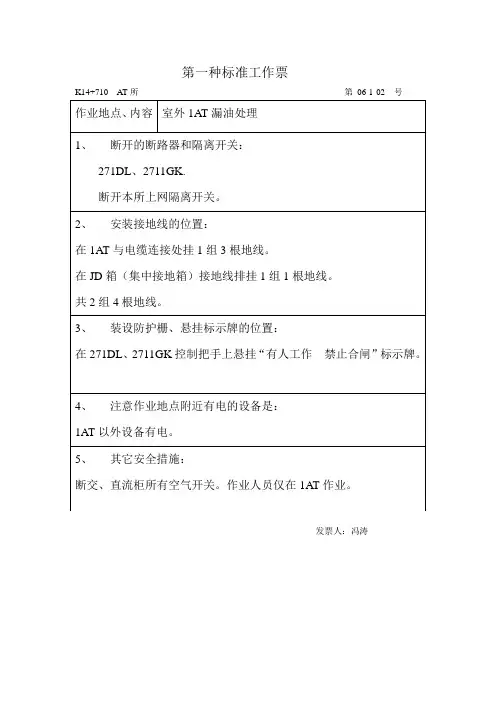 第一种标准工作票

K14+710　AT 所　　　　　　　　　　　　　　　　第 06 1 02　号

| 作业地点、内容 | 室外 1AT 漏油处理 |
|---|---|

1、　断开的断路器和隔离开关：

271DL、2711GK.

断开本所上网隔离开关。

2、　安装接地线的位置：

在 1AT 与电缆连接处挂 1 组 3 根地线。

在 JD 箱（集中接地箱）接地线排挂 1 组 1 根地线。

共 2 组 4 根地线。

3、　装设防护栅、悬挂标示牌的位置：

在 271DL、2711GK 控制把手上悬挂“有人工作　禁止合闸”标示牌。

4、　注意作业地点附近有电的设备是：

1AT 以外设备有电。

5、　其它安全措施：

断交、直流柜所有空气开关。作业人员仅在 1AT 作业。

发票人：冯涛